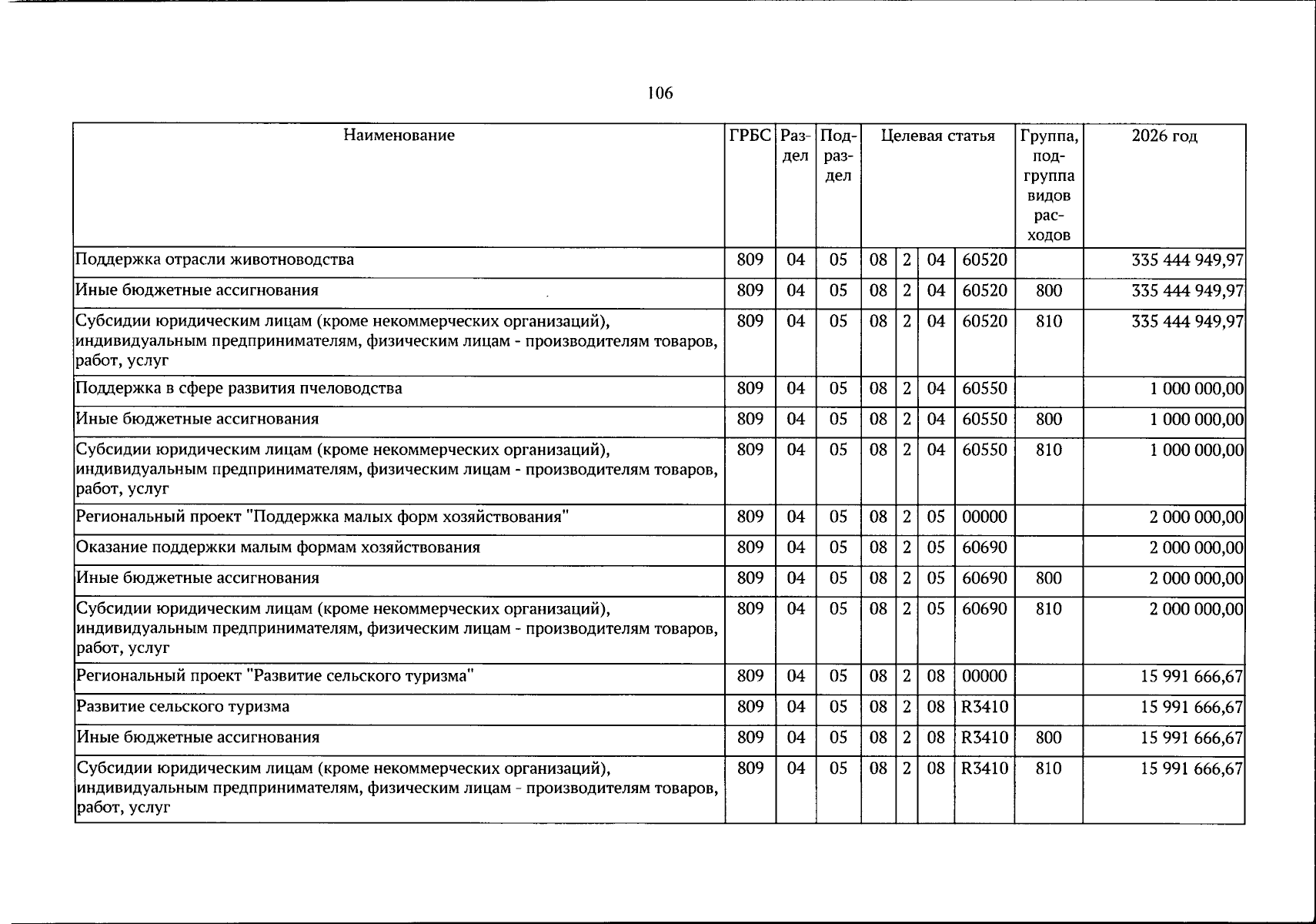 106

| Наименование | ГРБС | Раздел | Подраздел | Целевая статья |  |  |  | Группа, подгруппа видов расходов | 2026 год |
|---|---|---|---|---|---|---|---|---|---|
| Поддержка отрасли животноводства | 809 | 04 | 05 | 08 | 2 | 04 | 60520 |  | 335 444 949,97 |
| Иные бюджетные ассигнования | 809 | 04 | 05 | 08 | 2 | 04 | 60520 | 800 | 335 444 949,97 |
| Субсидии юридическим лицам (кроме некоммерческих организаций), индивидуальным предпринимателям, физическим лицам - производителям товаров, работ, услуг | 809 | 04 | 05 | 08 | 2 | 04 | 60520 | 810 | 335 444 949,97 |
| Поддержка в сфере развития пчеловодства | 809 | 04 | 05 | 08 | 2 | 04 | 60550 |  | 1 000 000,00 |
| Иные бюджетные ассигнования | 809 | 04 | 05 | 08 | 2 | 04 | 60550 | 800 | 1 000 000,00 |
| Субсидии юридическим лицам (кроме некоммерческих организаций), индивидуальным предпринимателям, физическим лицам - производителям товаров, работ, услуг | 809 | 04 | 05 | 08 | 2 | 04 | 60550 | 810 | 1 000 000,00 |
| Региональный проект "Поддержка малых форм хозяйствования" | 809 | 04 | 05 | 08 | 2 | 05 | 00000 |  | 2 000 000,00 |
| Оказание поддержки малым формам хозяйствования | 809 | 04 | 05 | 08 | 2 | 05 | 60690 |  | 2 000 000,00 |
| Иные бюджетные ассигнования | 809 | 04 | 05 | 08 | 2 | 05 | 60690 | 800 | 2 000 000,00 |
| Субсидии юридическим лицам (кроме некоммерческих организаций), индивидуальным предпринимателям, физическим лицам - производителям товаров, работ, услуг | 809 | 04 | 05 | 08 | 2 | 05 | 60690 | 810 | 2 000 000,00 |
| Региональный проект "Развитие сельского туризма" | 809 | 04 | 05 | 08 | 2 | 08 | 00000 |  | 15 991 666,67 |
| Развитие сельского туризма | 809 | 04 | 05 | 08 | 2 | 08 | R3410 |  | 15 991 666,67 |
| Иные бюджетные ассигнования | 809 | 04 | 05 | 08 | 2 | 08 | R3410 | 800 | 15 991 666,67 |
| Субсидии юридическим лицам (кроме некоммерческих организаций), индивидуальным предпринимателям, физическим лицам - производителям товаров, работ, услуг | 809 | 04 | 05 | 08 | 2 | 08 | R3410 | 810 | 15 991 666,67 |